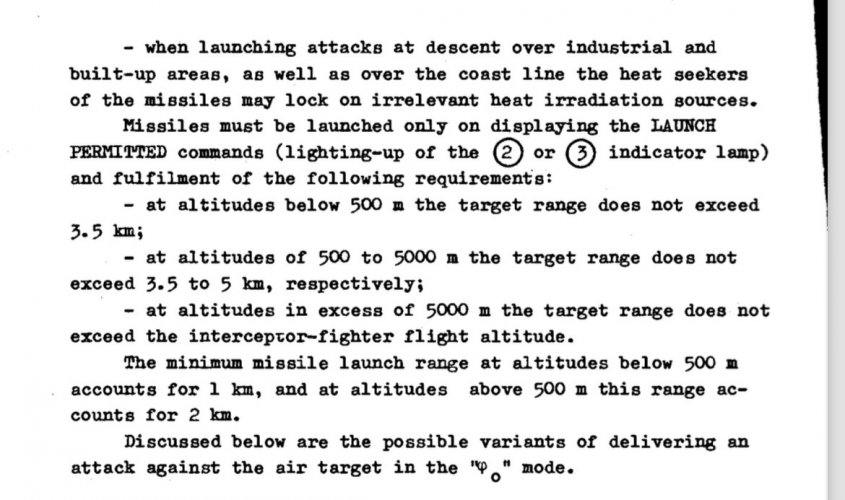 - when launching attacks at descent over industrial and built-up areas, as well as over the coast line the heat seekers of the missiles may lock on irrelevant heat irradiation sources.

Missiles must be launched only on displaying the LAUNCH PERMITTED commands (lighting-up of the ② or ③ indicator lamp) and fulfilment of the following requirements:

- at altitudes below 500 m the target range does not exceed 3.5 km;

- at altitudes of 500 to 5000 m the target range does not exceed 3.5 to 5 km, respectively;

- at altitudes in excess of 5000 m the target range does not exceed the interceptor-fighter flight altitude.

The minimum missile launch range at altitudes below 500 m accounts for 1 km, and at altitudes above 500 m this range accounts for 2 km.

Discussed below are the possible variants of delivering an attack against the air target in the "$\varphi_0$" mode.